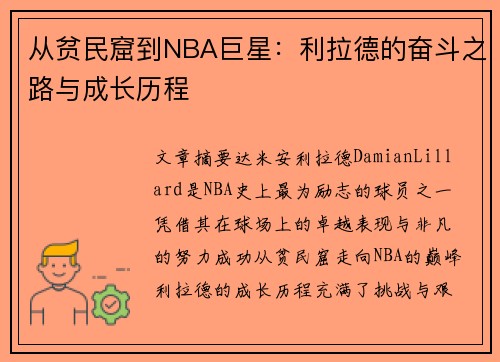 从贫民窟到NBA巨星：利拉德的奋斗之路与成长历程

文章摘要达米安利拉德DamianLillard是NBA史上最为励志的球员之一凭借其在球场上的卓越表现与非凡的努力成功从贫民窟走向NBA的巅峰利拉德的成长历程充满了挑战与艰